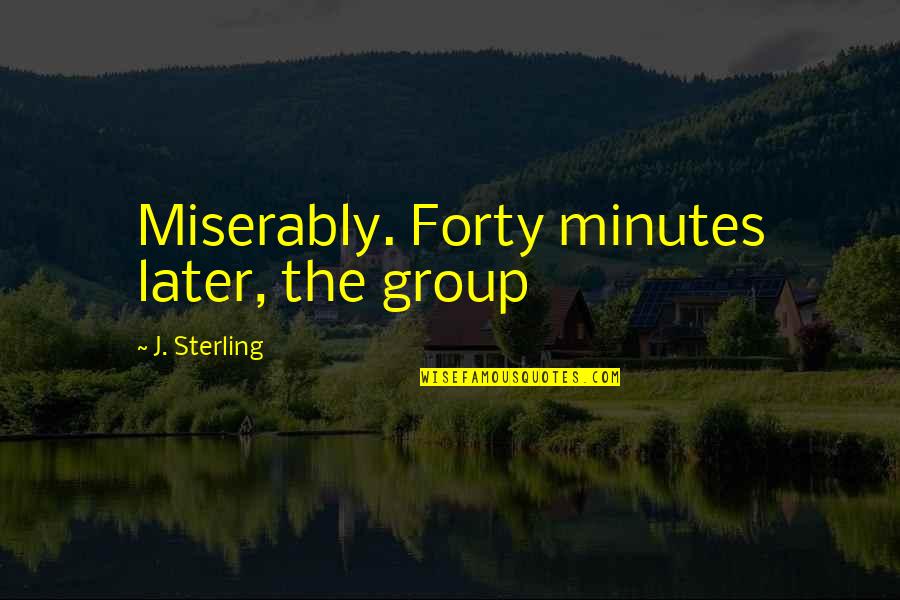 Miserably. Forty minutes later, the group

~ J. Sterling

WISEFAMOUSQUOTES.COM